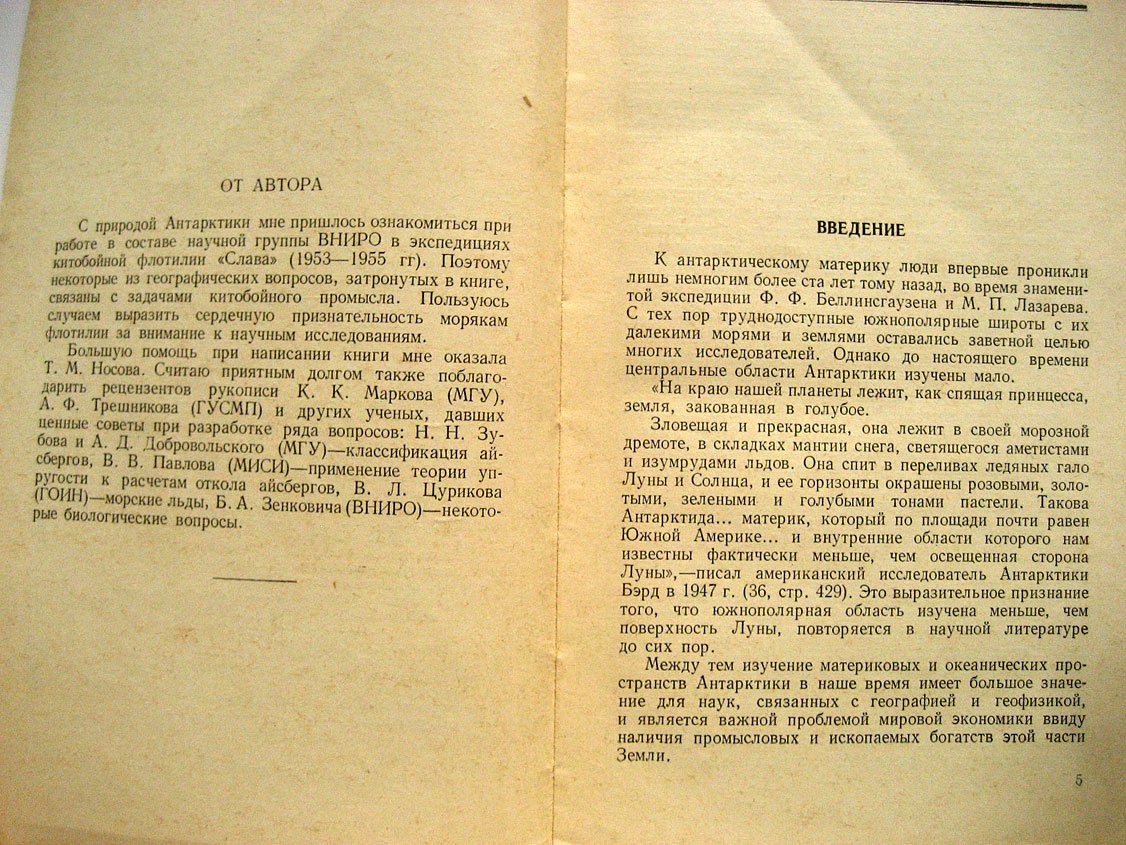 ОТ АВТОРА

С природой Антарктики мне пришлось ознакомиться при работе в составе научной группы ВНИРО в экспедициях китобойной флотилии «Слава» (1953—1955 гг). Поэтому некоторые из географических вопросов, затронутых в книге, связаны с задачами китобойного промысла. Пользуюсь случаем выразить сердечную признательность морякам флотилии за внимание к научным исследованиям.

Большую помощь при написании книги мне оказала Т. М. Носова. Считаю приятным долгом также поблагодарить рецензентов рукописи К. К. Маркова (МГУ), А. Ф. Трешникова (ГУСМП) и других ученых, давших ценные советы при разработке ряда вопросов: Н. Н. Зубова и А. Д. Добровольского (МГУ)—классификация айсбергов, В. В. Павлова (МИСИ)—применение теории упругости к расчетам откола айсбергов, В. Л. Цурикова (ГОИН)—морские льды, Б. А. Зенковича (ВНИРО)—некоторые биологические вопросы.

ВВЕДЕНИЕ

К антарктическому материку люди впервые проникли лишь немногим более ста лет тому назад, во время знаменитой экспедиции Ф. Ф. Беллинсгаузена и М. П. Лазарева. С тех пор труднодоступные южнополярные широты с их далекими морями и землями оставались заветной целью многих исследователей. Однако до настоящего времени центральные области Антарктики изучены мало.

«На краю нашей планеты лежит, как спящая принцесса, земля, закованная в голубое.

Зловещая и прекрасная, она лежит в своей морозной дремоте, в складках мантии снега, светящегося аметистами и изумрудами льдов. Она спит в переливах ледяных гало Луны и Солнца, и ее горизонты окрашены розовыми, золотыми, зелеными и голубыми тонами пастели. Такова Антарктида... материк, который по площади почти равен Южной Америке... и внутренние области которого нам известны фактически меньше, чем освещенная сторона Луны»,—писал американский исследователь Антарктики Бэрд в 1947 г. (36, стр. 429). Это выразительное признание того, что южнополярная область изучена меньше, чем поверхность Луны, повторяется в научной литературе до сих пор.

Между тем изучение материковых и океанических пространств Антарктики в наше время имеет большое значение для наук, связанных с географией и геофизикой, и является важной проблемой мировой экономики ввиду наличия промысловых и ископаемых богатств этой части Земли.

5